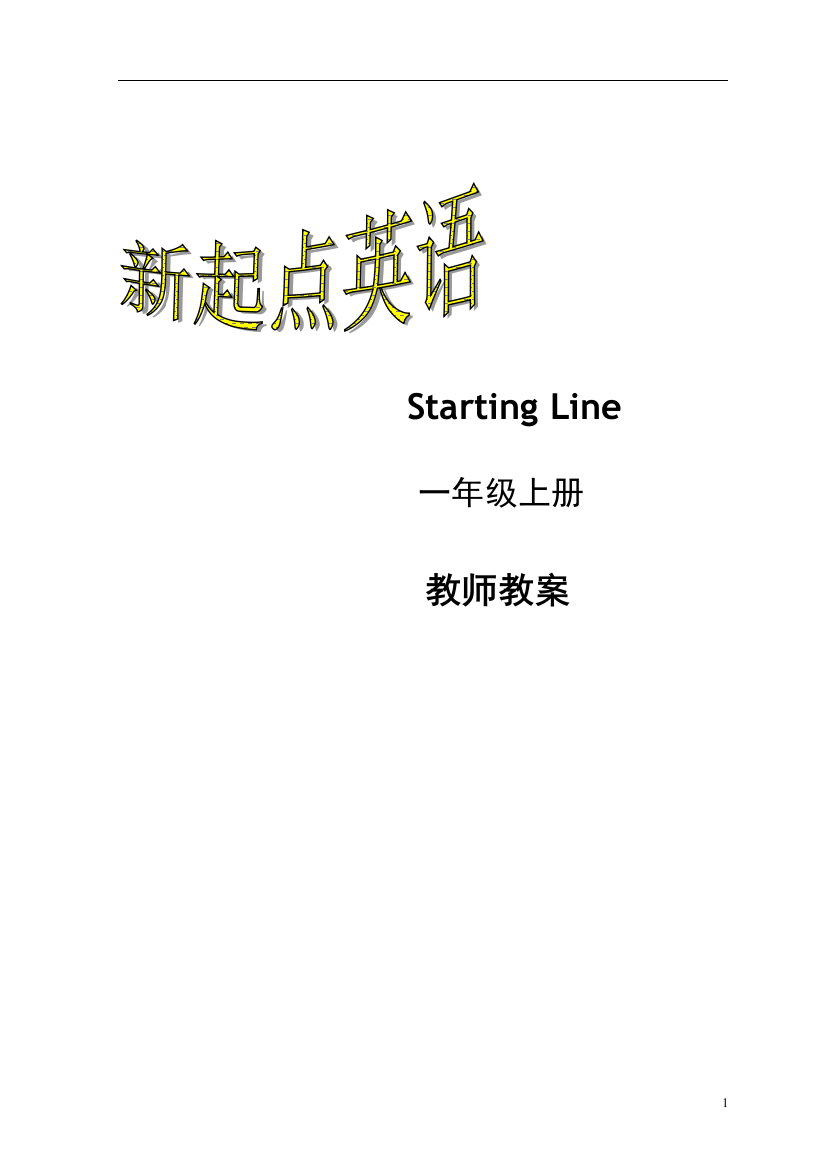 新起点英语

Starting Line

一年级上册

教师教案

1